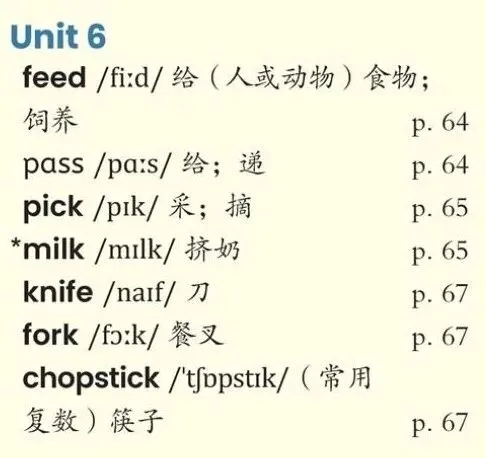 Unit 6

feed /fiːd/ 给（人或动物）食物；饲养 p. 64

pass /pɑːs/ 给；递 p. 64

pick /pɪk/ 采；摘 p. 65

*milk /mɪlk/ 挤奶 p. 65

knife /naɪf/ 刀 p. 67

fork /fɔːk/ 餐叉 p. 67

chopstick /'tʃɒpstɪk/（常用复数）筷子 p. 67